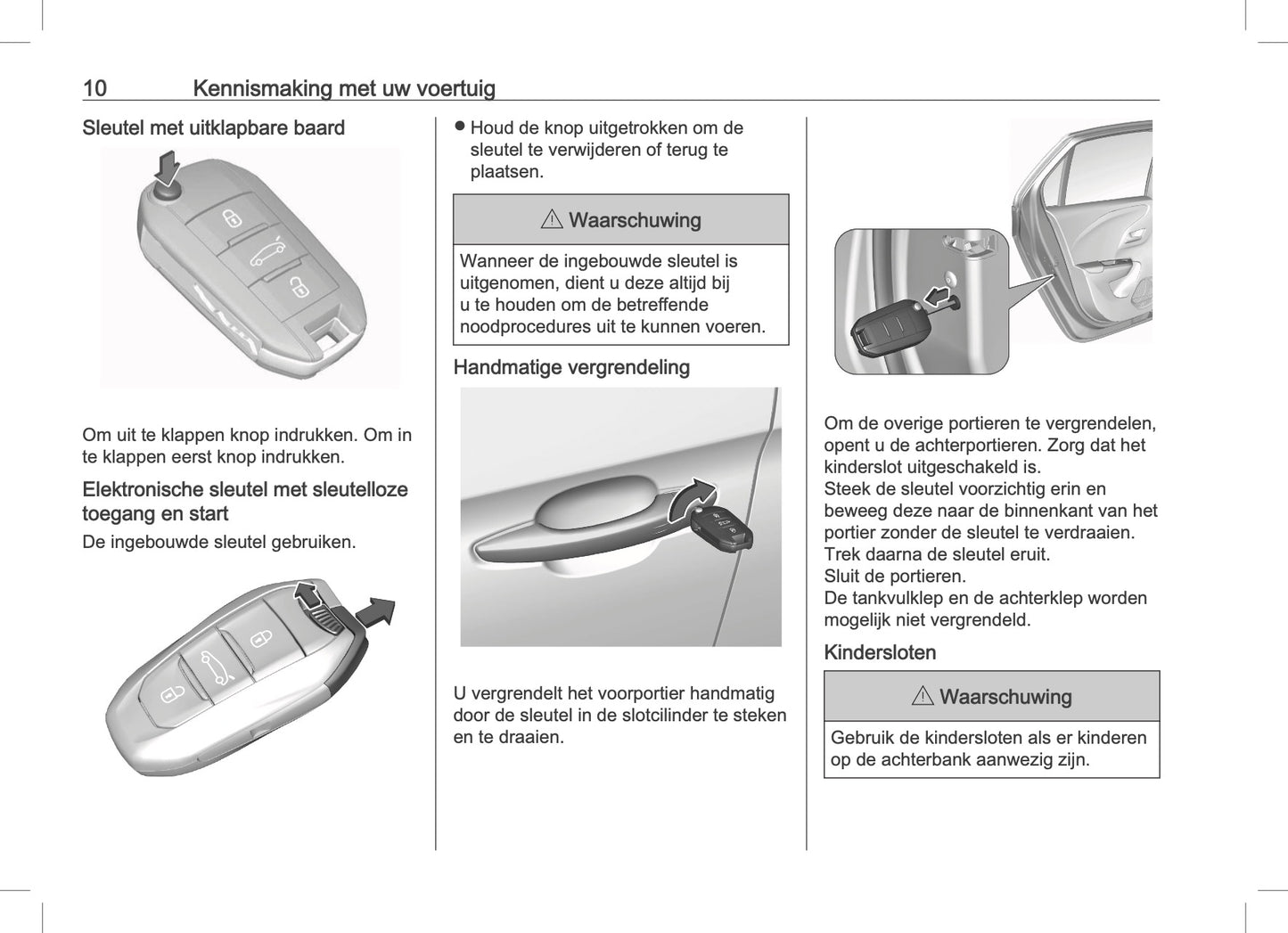 10 Kennismaking met uw voertuig

Sleutel met uitklapbare baard

Om uit te klappen knop indrukken. Om in te klappen eerst knop indrukken.

Elektronische sleutel met sleutelloze toegang en start

De ingebouwde sleutel gebruiken.

● Houd de knop uitgetrokken om de sleutel te verwijderen of terug te plaatsen.

⚠ Waarschuwing

Wanneer de ingebouwde sleutel is uitgenomen, dient u deze altijd bij u te houden om de betreffende noodprocedures uit te kunnen voeren.

Handmatige vergrendeling

U vergrendelt het voorportier handmatig door de sleutel in de slotcilinder te steken en te draaien.

Om de overige portieren te vergrendelen, opent u de achterportieren. Zorg dat het kinderslot uitgeschakeld is.
Steek de sleutel voorzichtig erin en beweeg deze naar de binnenkant van het portier zonder de sleutel te verdraaien.
Trek daarna de sleutel eruit.
Sluit de portieren.
De tankvulklep en de achterklep worden mogelijk niet vergrendeld.

Kindersloten

⚠ Waarschuwing

Gebruik de kindersloten als er kinderen op de achterbank aanwezig zijn.